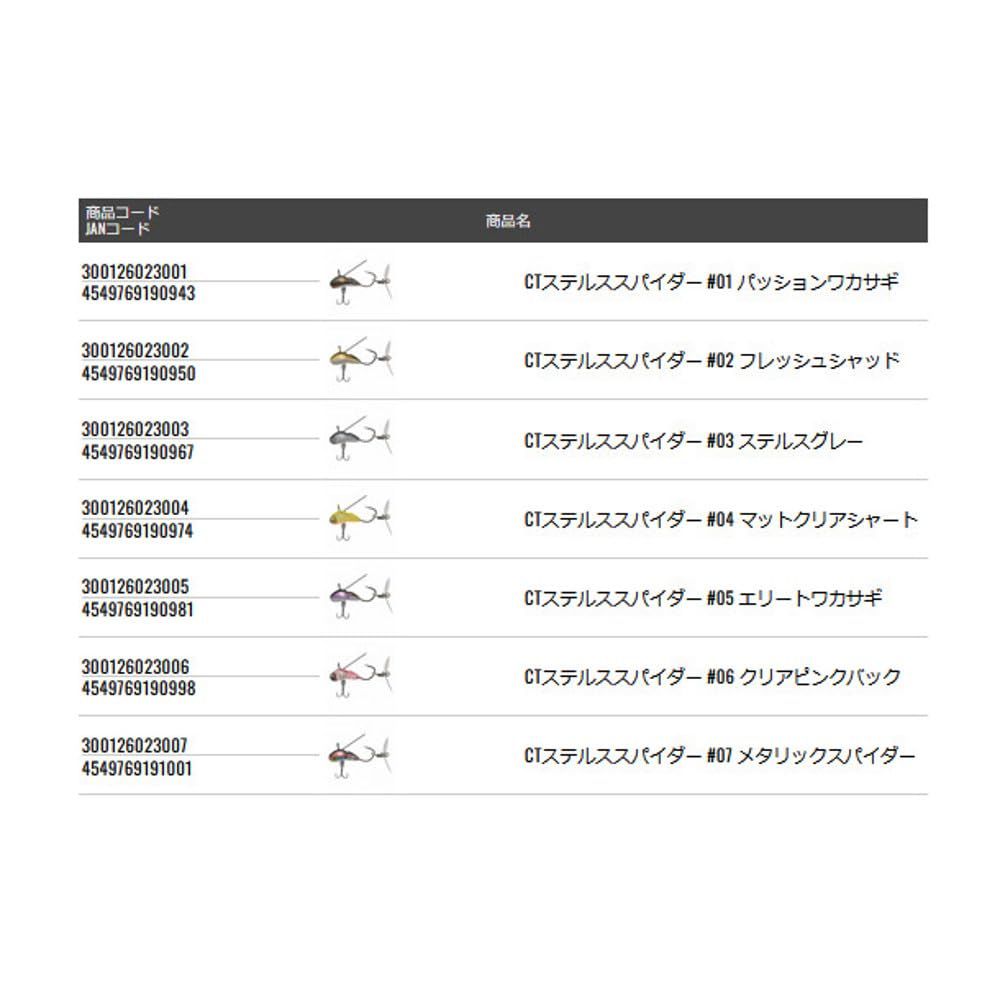 | 商品コード JANコード | 商品名 |
|---|---|
| 300126023001 4549769190943 | CTステルススパイダー #01 パッションワカサギ |
| 300126023002 4549769190950 | CTステルススパイダー #02 フレッシュシャッド |
| 300126023003 4549769190967 | CTステルススパイダー #03 ステルスグレー |
| 300126023004 4549769190974 | CTステルススパイダー #04 マットクリアシャート |
| 300126023005 4549769190981 | CTステルススパイダー #05 エリートワカサギ |
| 300126023006 4549769190998 | CTステルススパイダー #06 クリアピンクバック |
| 300126023007 4549769191001 | CTステルススパイダー #07 メタリックスパイダー |